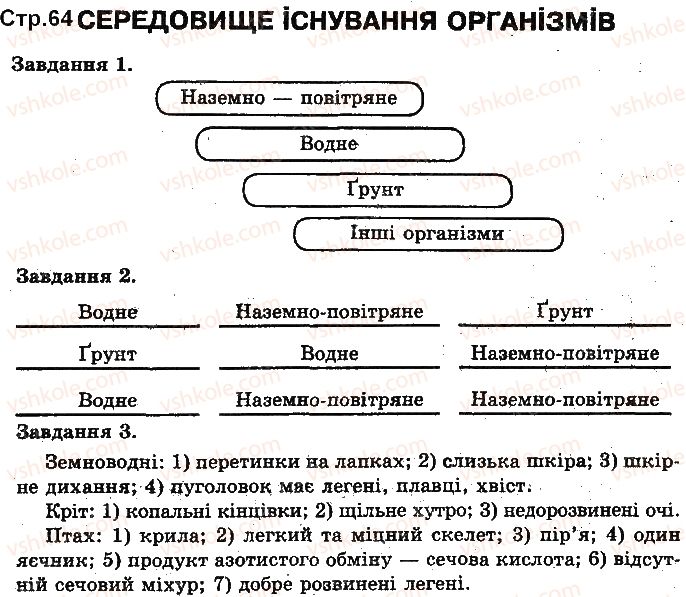 Стр.64 СЕРЕДОВИЩЕ ІСНУВАННЯ ОРГАНІЗМІВ

Завдання 1.

Наземно — повітряне

Водне

Ґрунт

Інші організми

Завдання 2.

| Водне | Наземно-повітряне | Ґрунт |
|---|---|---|
| Ґрунт | Водне | Наземно-повітряне |
| Водне | Наземно-повітряне | Наземно-повітряне |

Завдання 3.

Земноводні: 1) перетинки на лапках; 2) слизька шкіра; 3) шкірне дихання; 4) пуголовок має легені, плавці, хвіст.

Кріт: 1) копальні кінцівки; 2) щільне хутро; 3) недорозвинені очі.

Птах: 1) крила; 2) легкий та міцний скелет; 3) пір'я; 4) один яєчник; 5) продукт азотистого обміну — сечова кислота; 6) відсутній сечовий міхур; 7) добре розвинені легені.

vshkole.com